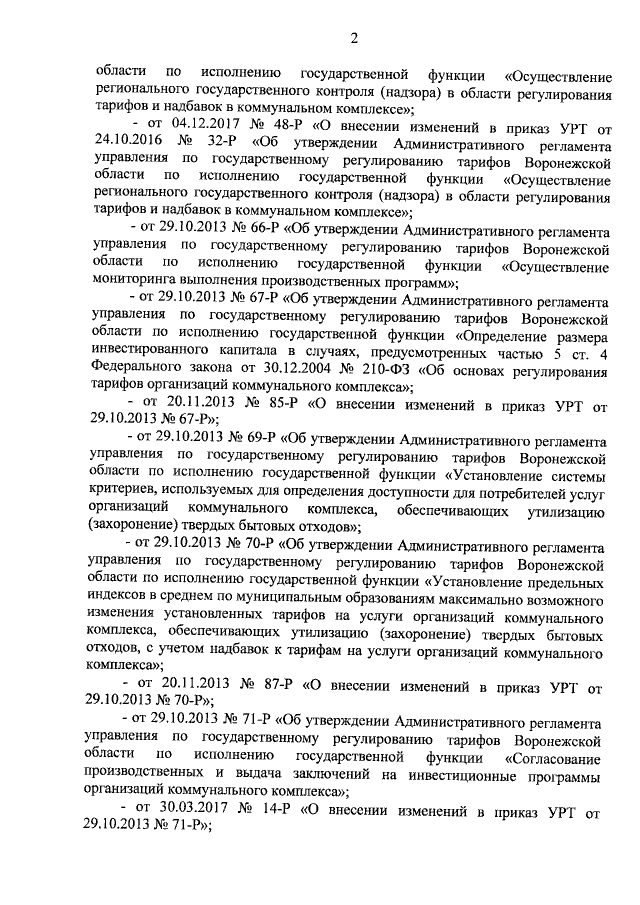 2

области по исполнению государственной функции «Осуществление регионального государственного контроля (надзора) в области регулирования тарифов и надбавок в коммунальном комплексе»;

- от 04.12.2017 № 48-Р «О внесении изменений в приказ УРТ от 24.10.2016 № 32-Р «Об утверждении Административного регламента управления по государственному регулированию тарифов Воронежской области по исполнению государственной функции «Осуществление регионального государственного контроля (надзора) в области регулирования тарифов и надбавок в коммунальном комплексе»;

- от 29.10.2013 № 66-Р «Об утверждении Административного регламента управления по государственному регулированию тарифов Воронежской области по исполнению государственной функции «Осуществление мониторинга выполнения производственных программ»;

- от 29.10.2013 № 67-Р «Об утверждении Административного регламента управления по государственному регулированию тарифов Воронежской области по исполнению государственной функции «Определение размера инвестированного капитала в случаях, предусмотренных частью 5 ст. 4 Федерального закона от 30.12.2004 № 210-ФЗ «Об основах регулирования тарифов организаций коммунального комплекса»;

- от 20.11.2013 № 85-Р «О внесении изменений в приказ УРТ от 29.10.2013 № 67-Р»;

- от 29.10.2013 № 69-Р «Об утверждении Административного регламента управления по государственному регулированию тарифов Воронежской области по исполнению государственной функции «Установление системы критериев, используемых для определения доступности для потребителей услуг организаций коммунального комплекса, обеспечивающих утилизацию (захоронение) твердых бытовых отходов»;

- от 29.10.2013 № 70-Р «Об утверждении Административного регламента управления по государственному регулированию тарифов Воронежской области по исполнению государственной функции «Установление предельных индексов в среднем по муниципальным образованиям максимально возможного изменения установленных тарифов на услуги организаций коммунального комплекса, обеспечивающих утилизацию (захоронение) твердых бытовых отходов, с учетом надбавок к тарифам на услуги организаций коммунального комплекса»;

- от 20.11.2013 № 87-Р «О внесении изменений в приказ УРТ от 29.10.2013 № 70-Р»;

- от 29.10.2013 № 71-Р «Об утверждении Административного регламента управления по государственному регулированию тарифов Воронежской области по исполнению государственной функции «Согласование производственных и выдача заключений на инвестиционные программы организаций коммунального комплекса»;

- от 30.03.2017 № 14-Р «О внесении изменений в приказ УРТ от 29.10.2013 № 71-Р»;